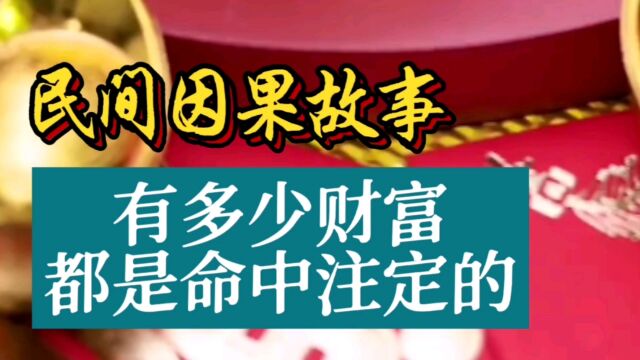 民间因果故事

有多少财富
都是命中注定的